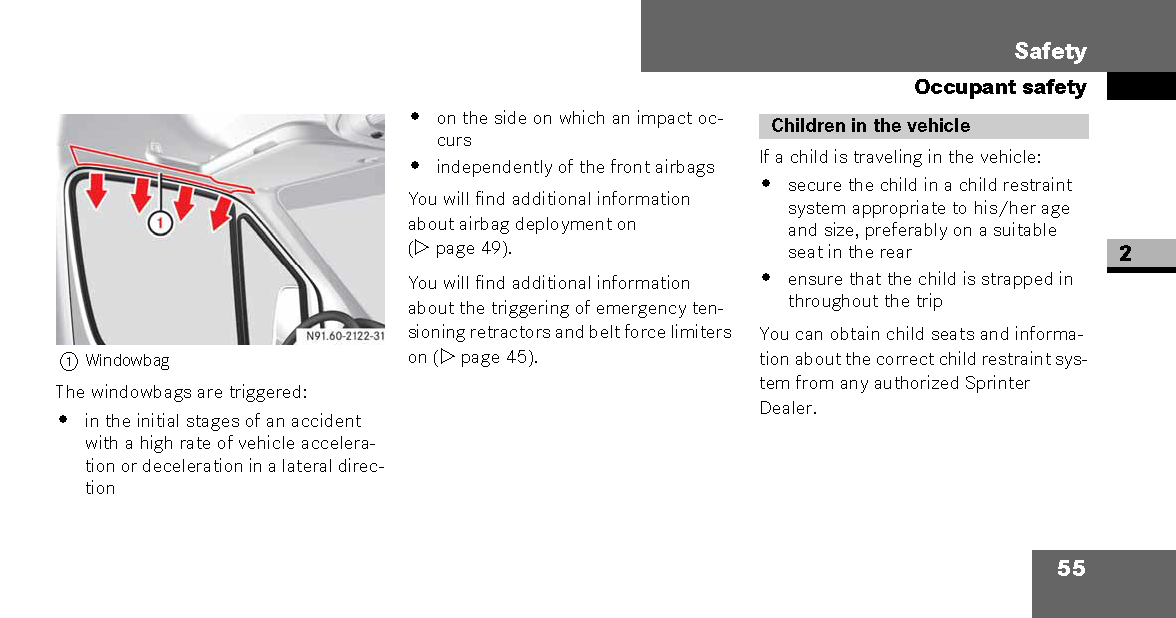 Safety

Occupant safety

1

N91.60-2122-31

① Windowbag

The windowbags are triggered:

• in the initial stages of an accident with a high rate of vehicle acceleration or deceleration in a lateral direction

• on the side on which an impact occurs

• independently of the front airbags

You will find additional information about airbag deployment on (▷ page 49).

You will find additional information about the triggering of emergency tensioning retractors and belt force limiters on (▷ page 45).

Children in the vehicle

If a child is traveling in the vehicle:

• secure the child in a child restraint system appropriate to his/her age and size, preferably on a suitable seat in the rear

• ensure that the child is strapped in throughout the trip

You can obtain child seats and information about the correct child restraint system from any authorized Sprinter Dealer.

2

55